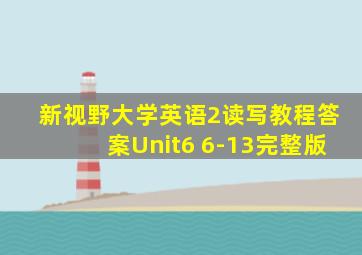 新视野大学英语2读写教程答案Unit6 6-13完整版